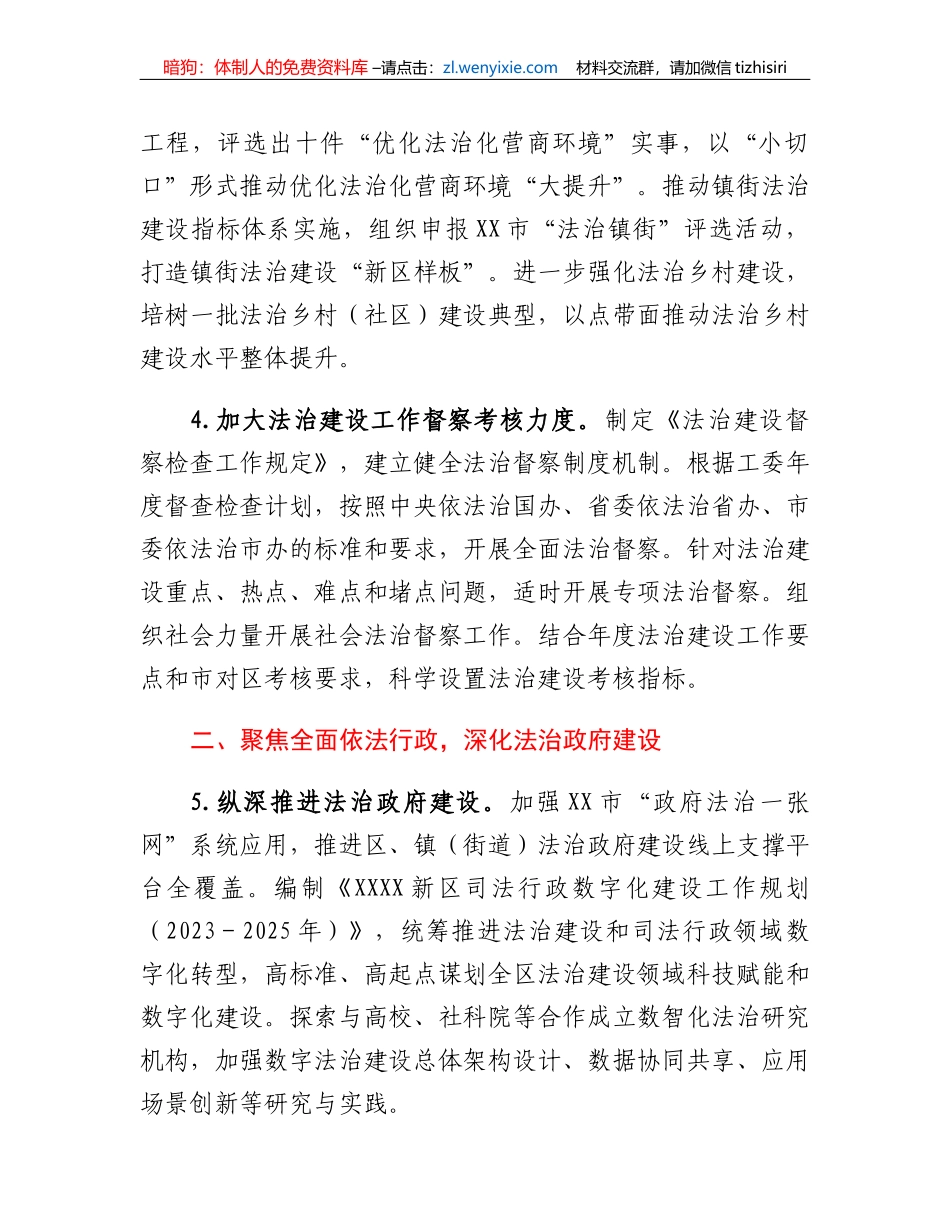 暗狗：体制人的免费资料库 –请点击：zl.wenyixie.com 材料交流群，请加微信 tizhisiri

工程，评选出十件“优化法治化营商环境”实事，以“小切口”形式推动优化法治化营商环境“大提升”。推动镇街法治建设指标体系实施，组织申报XX市“法治镇街”评选活动，打造镇街法治建设“新区样板”。进一步强化法治乡村建设，培树一批法治乡村（社区）建设典型，以点带面推动法治乡村建设水平整体提升。

4.加大法治建设工作督察考核力度。制定《法治建设督察检查工作规定》，建立健全法治督察制度机制。根据工委年度督查检查计划，按照中央依法治国办、省委依法治省办、市委依法治市办的标准和要求，开展全面法治督察。针对法治建设重点、热点、难点和堵点问题，适时开展专项法治督察。组织社会力量开展社会法治督察工作。结合年度法治建设工作要点和市对区考核要求，科学设置法治建设考核指标。

二、聚焦全面依法行政，深化法治政府建设

5.纵深推进法治政府建设。加强XX市“政府法治一张网”系统应用，推进区、镇（街道）法治政府建设线上支撑平台全覆盖。编制《XXXX新区司法行政数字化建设工作规划（2023－2025年）》，统筹推进法治建设和司法行政领域数字化转型，高标准、高起点谋划全区法治建设领域科技赋能和数字化建设。探索与高校、社科院等合作成立数智化法治研究机构，加强数字法治建设总体架构设计、数据协同共享、应用场景创新等研究与实践。